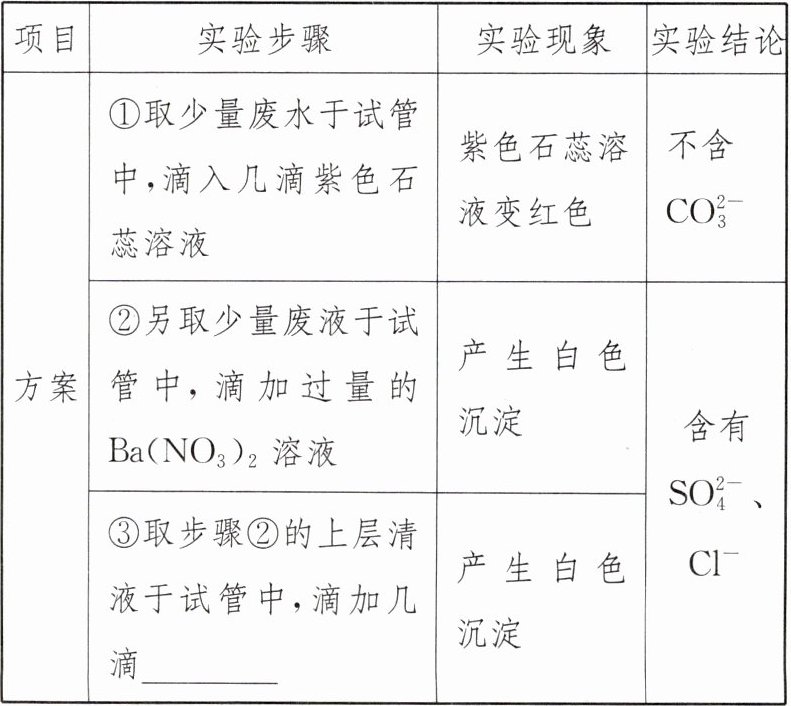 | 项目 | 实验步骤 | 实验现象 | 实验结论 |
|---|---|---|---|
| 方案 | ①取少量废水于试管中,滴入几滴紫色石蕊溶液 | 紫色石蕊溶液变红色 | 不含$CO_3^{2-}$ |
| | ②另取少量废液于试管中,滴加过量的$Ba(NO_3)_2$溶液 | 产生白色沉淀 | 含有$SO_4^{2-}$、$Cl^-$ |
| | ③取步骤②的上层清液于试管中,滴加几滴____ | 产生白色沉淀 | |